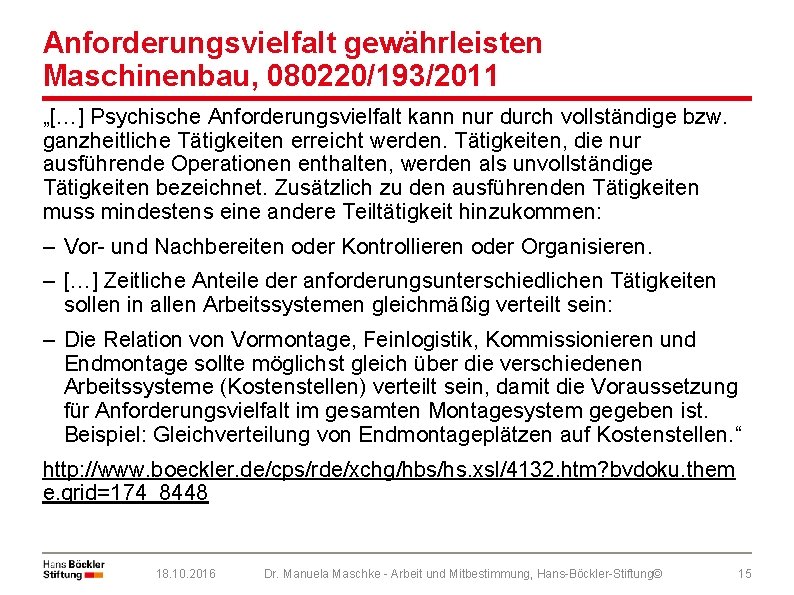 Anforderungsvielfalt gewährleisten Maschinenbau, 080220/193/2011

„[…] Psychische Anforderungsvielfalt kann nur durch vollständige bzw. ganzheitliche Tätigkeiten erreicht werden. Tätigkeiten, die nur ausführende Operationen enthalten, werden als unvollständige Tätigkeiten bezeichnet. Zusätzlich zu den ausführenden Tätigkeiten muss mindestens eine andere Teiltätigkeit hinzukommen:

– Vor- und Nachbereiten oder Kontrollieren oder Organisieren.

– […] Zeitliche Anteile der anforderungsunterschiedlichen Tätigkeiten sollen in allen Arbeitssystemen gleichmäßig verteilt sein:

– Die Relation von Vormontage, Feinlogistik, Kommissionieren und Endmontage sollte möglichst gleich über die verschiedenen Arbeitssysteme (Kostenstellen) verteilt sein, damit die Voraussetzung für Anforderungsvielfalt im gesamten Montagesystem gegeben ist. Beispiel: Gleichverteilung von Endmontageplätzen auf Kostenstellen.“

http://www.boeckler.de/cps/rde/xchg/hbs/hs.xsl/4132.htm?bvdoku.theme.grid=174_8448

Hans Böckler Stiftung

18.10.2016

Dr. Manuela Maschke - Arbeit und Mitbestimmung, Hans-Böckler-Stiftung©

15